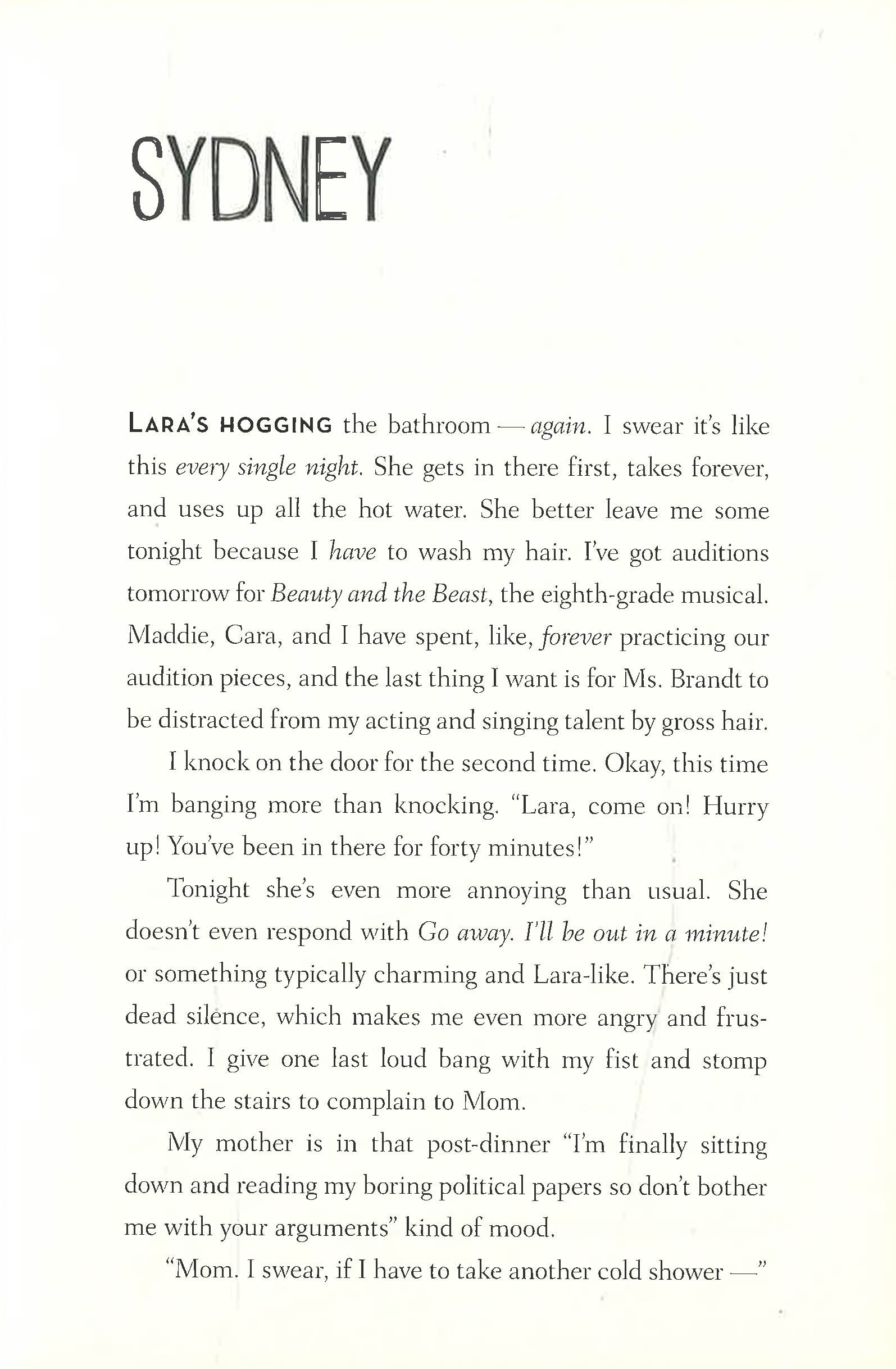 SYDNEY

LARA'S HOGGING the bathroom — again. I swear it's like this every single night. She gets in there first, takes forever, and uses up all the hot water. She better leave me some tonight because I have to wash my hair. I've got auditions tomorrow for Beauty and the Beast, the eighth-grade musical. Maddie, Cara, and I have spent, like, forever practicing our audition pieces, and the last thing I want is for Ms. Brandt to be distracted from my acting and singing talent by gross hair.

I knock on the door for the second time. Okay, this time I'm banging more than knocking. "Lara, come on! Hurry up! You've been in there for forty minutes!"

Tonight she's even more annoying than usual. She doesn't even respond with Go away. I'll be out in a minute! or something typically charming and Lara-like. There's just dead silence, which makes me even more angry and frustrated. I give one last loud bang with my fist and stomp down the stairs to complain to Mom.

My mother is in that post-dinner "I'm finally sitting down and reading my boring political papers so don't bother me with your arguments" kind of mood.

"Mom. I swear, if I have to take another cold shower —"